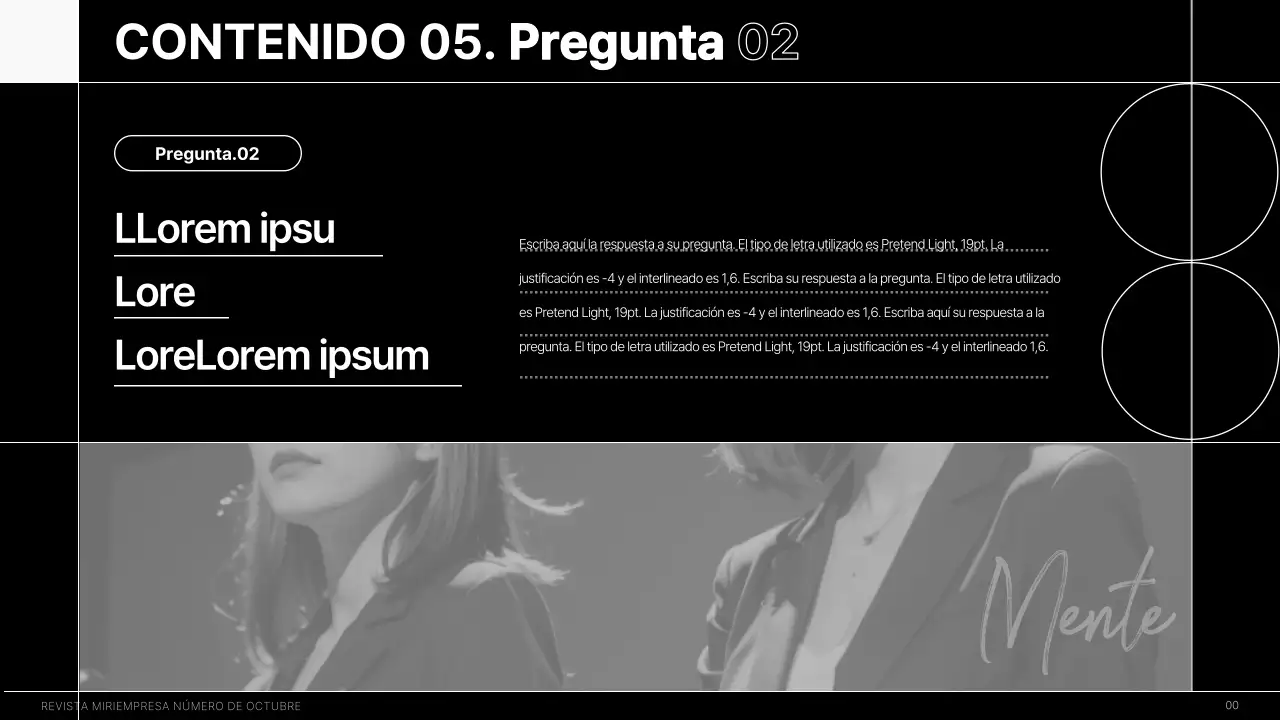 CONTENIDO 05. Pregunta 02

Pregunta.02

LLorem ipsu

Lore

LoreLorem ipsum

Escriba aquí la respuesta a su pregunta. El tipo de letra utilizado es Pretend Light, 19pt. La justificación es -4 y el interlineado es 1,6. Escriba su respuesta a la pregunta. El tipo de letra utilizado es Pretend Light, 19pt. La justificación es -4 y el interlineado es 1,6. Escriba aquí su respuesta a la pregunta. El tipo de letra utilizado es Pretend Light, 19pt. La justificación es -4 y el interlineado 1,6.

Mente

REVISTA MIRIEMPRESA NÚMERO DE OCTUBRE

00